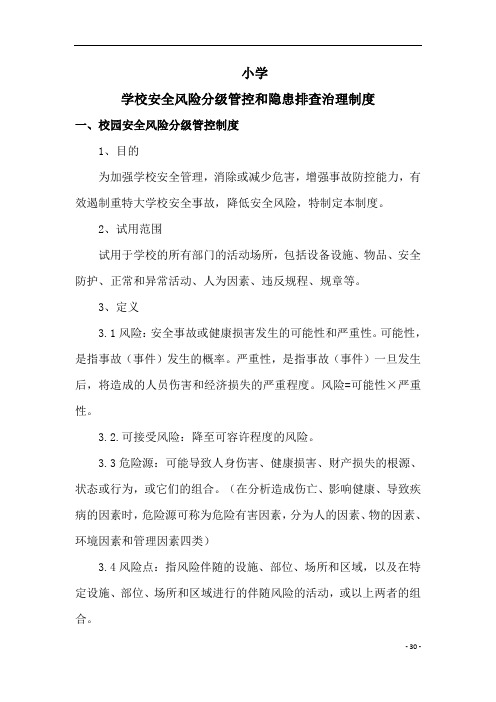 小学

学校安全风险分级管控和隐患排查治理制度

一、校园安全风险分级管控制度

1、目的

为加强学校安全管理，消除或减少危害，增强事故防控能力，有效遏制重特大学校安全事故，降低安全风险，特制定本制度。

2、试用范围

试用于学校的所有部门的活动场所，包括设备设施、物品、安全防护、正常和异常活动、人为因素、违反规程、规章等。

3、定义

3.1 风险：安全事故或健康损害发生的可能性和严重性。可能性，是指事故（事件）发生的概率。严重性，是指事故（事件）一旦发生后，将造成的人员伤害和经济损失的严重程度。风险=可能性×严重性。

3.2.可接受风险：降至可容许程度的风险。

3.3 危险源：可能导致人身伤害、健康损害、财产损失的根源、状态或行为，或它们的组合。（在分析造成伤亡、影响健康、导致疾病的因素时，危险源可称为危险有害因素，分为人的因素、物的因素、环境因素和管理因素四类）

3.4 风险点：指风险伴随的设施、部位、场所和区域，以及在特定设施、部位、场所和区域进行的伴随风险的活动，或以上两者的组合。

- 30 -